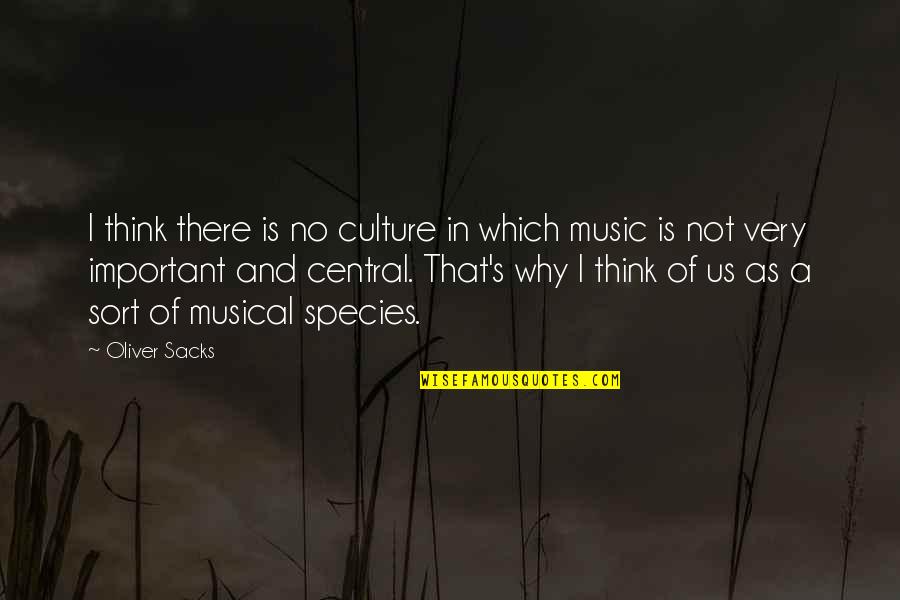 I think there is no culture in which music is not very important and central. That's why I think of us as a sort of musical species.

~ Oliver Sacks

WISEFAMOUSQUOTES.COM